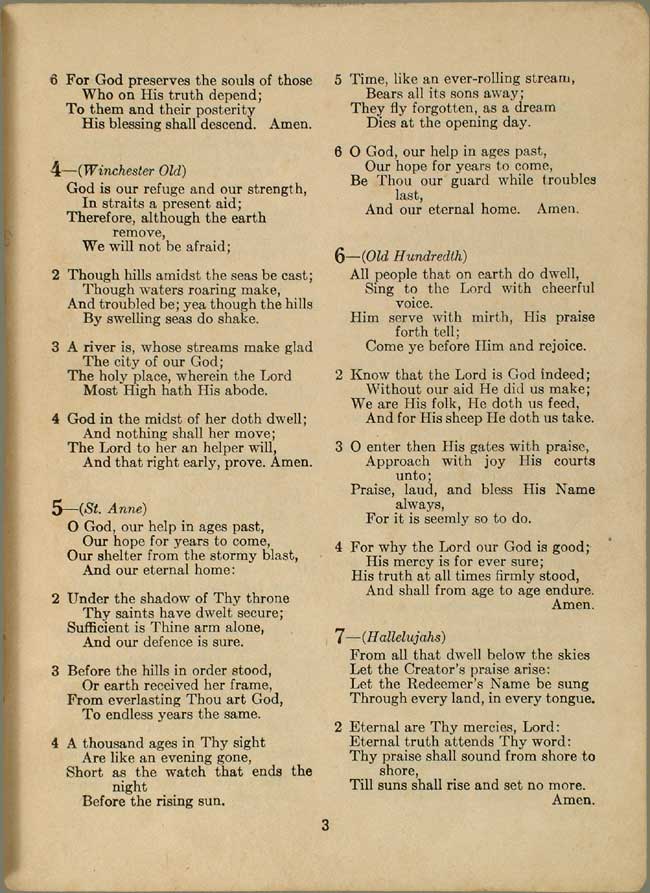 6 For God preserves the souls of those
Who on His truth depend;
To them and their posterity
His blessing shall descend. Amen.

4—(Winchester Old)
God is our refuge and our strength,
In straits a present aid;
Therefore, although the earth remove,
We will not be afraid;

2 Though hills amidst the seas be cast;
Though waters roaring make,
And troubled be; yea though the hills
By swelling seas do shake.

3 A river is, whose streams make glad
The city of our God;
The holy place, wherein the Lord
Most High hath His abode.

4 God in the midst of her doth dwell;
And nothing shall her move;
The Lord to her an helper will,
And that right early, prove. Amen.

5—(St. Anne)
O God, our help in ages past,
Our hope for years to come,
Our shelter from the stormy blast,
And our eternal home:

2 Under the shadow of Thy throne
Thy saints have dwelt secure;
Sufficient is Thine arm alone,
And our defence is sure.

3 Before the hills in order stood,
Or earth received her frame,
From everlasting Thou art God,
To endless years the same.

4 A thousand ages in Thy sight
Are like an evening gone,
Short as the watch that ends the night
Before the rising sun.

5 Time, like an ever-rolling stream,
Bears all its sons away;
They fly forgotten, as a dream
Dies at the opening day.

6 O God, our help in ages past,
Our hope for years to come,
Be Thou our guard while troubles last,
And our eternal home. Amen.

6—(Old Hundredth)
All people that on earth do dwell,
Sing to the Lord with cheerful voice.
Him serve with mirth, His praise forth tell;
Come ye before Him and rejoice.

2 Know that the Lord is God indeed;
Without our aid He did us make;
We are His folk, He doth us feed,
And for His sheep He doth us take.

3 O enter then His gates with praise,
Approach with joy His courts unto;
Praise, laud, and bless His Name always,
For it is seemly so to do.

4 For why the Lord our God is good;
His mercy is for ever sure;
His truth at all times firmly stood,
And shall from age to age endure.
Amen.

7—(Hallelujahs)
From all that dwell below the skies
Let the Creator's praise arise:
Let the Redeemer's Name be sung
Through every land, in every tongue.

2 Eternal are Thy mercies, Lord:
Eternal truth attends Thy word:
Thy praise shall sound from shore to shore,
Till suns shall rise and set no more.
Amen.

3